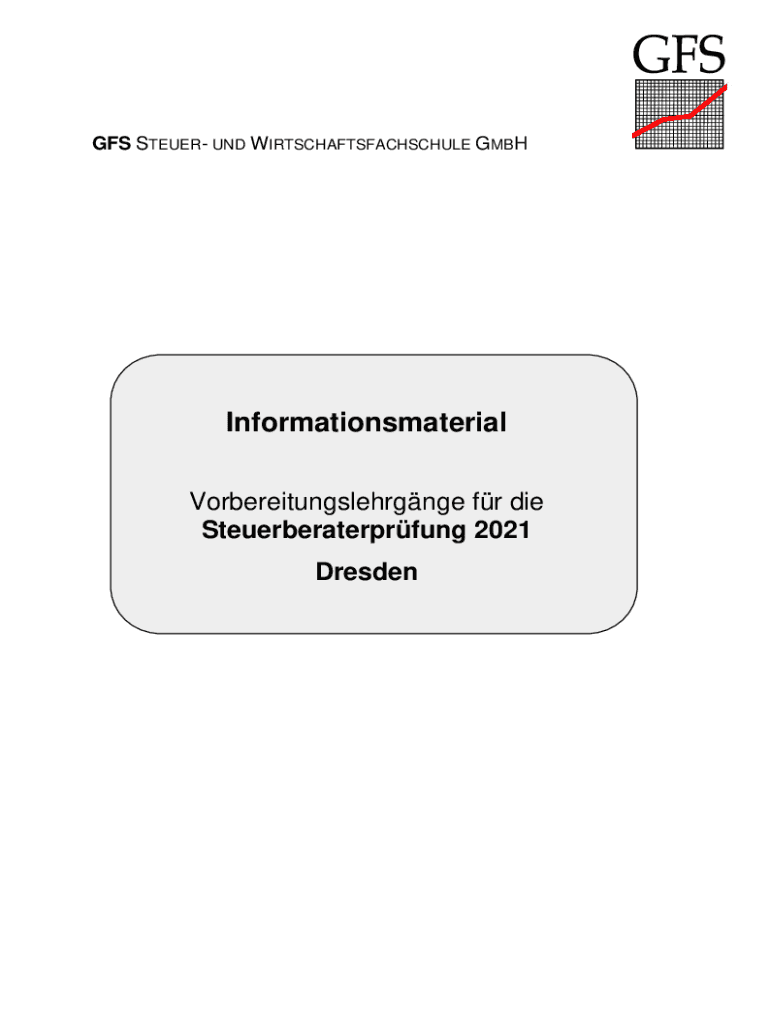 GFS

GFS STEUER- UND WIRTSCHAFTSFACHSCHULE GMBH

Informationsmaterial

Vorbereitungslehrgänge für die
Steuerberaterprüfung 2021

Dresden